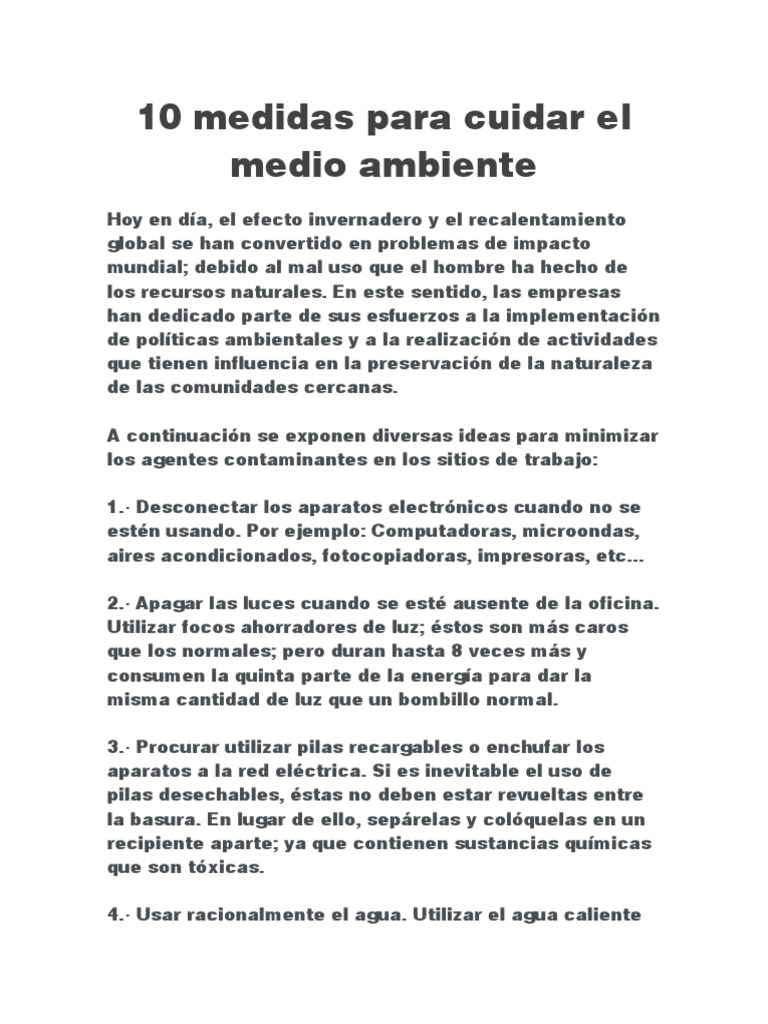 10 medidas para cuidar el medio ambiente

Hoy en día, el efecto invernadero y el recalentamiento global se han convertido en problemas de impacto mundial; debido al mal uso que el hombre ha hecho de los recursos naturales. En este sentido, las empresas han dedicado parte de sus esfuerzos a la implementación de políticas ambientales y a la realización de actividades que tienen influencia en la preservación de la naturaleza de las comunidades cercanas.

A continuación se exponen diversas ideas para minimizar los agentes contaminantes en los sitios de trabajo:

1.- Desconectar los aparatos electrónicos cuando no se estén usando. Por ejemplo: Computadoras, microondas, aires acondicionados, fotocopiadoras, impresoras, etc...

2.- Apagar las luces cuando se esté ausente de la oficina. Utilizar focos ahorradores de luz; éstos son más caros que los normales; pero duran hasta 8 veces más y consumen la quinta parte de la energía para dar la misma cantidad de luz que un bombillo normal.

3.- Procurar utilizar pilas recargables o enchufar los aparatos a la red eléctrica. Si es inevitable el uso de pilas desechables, éstas no deben estar revueltas entre la basura. En lugar de ello, sepárelas y colóquelas en un recipiente aparte; ya que contienen sustancias químicas que son tóxicas.

4.- Usar racionalmente el agua. Utilizar el agua caliente